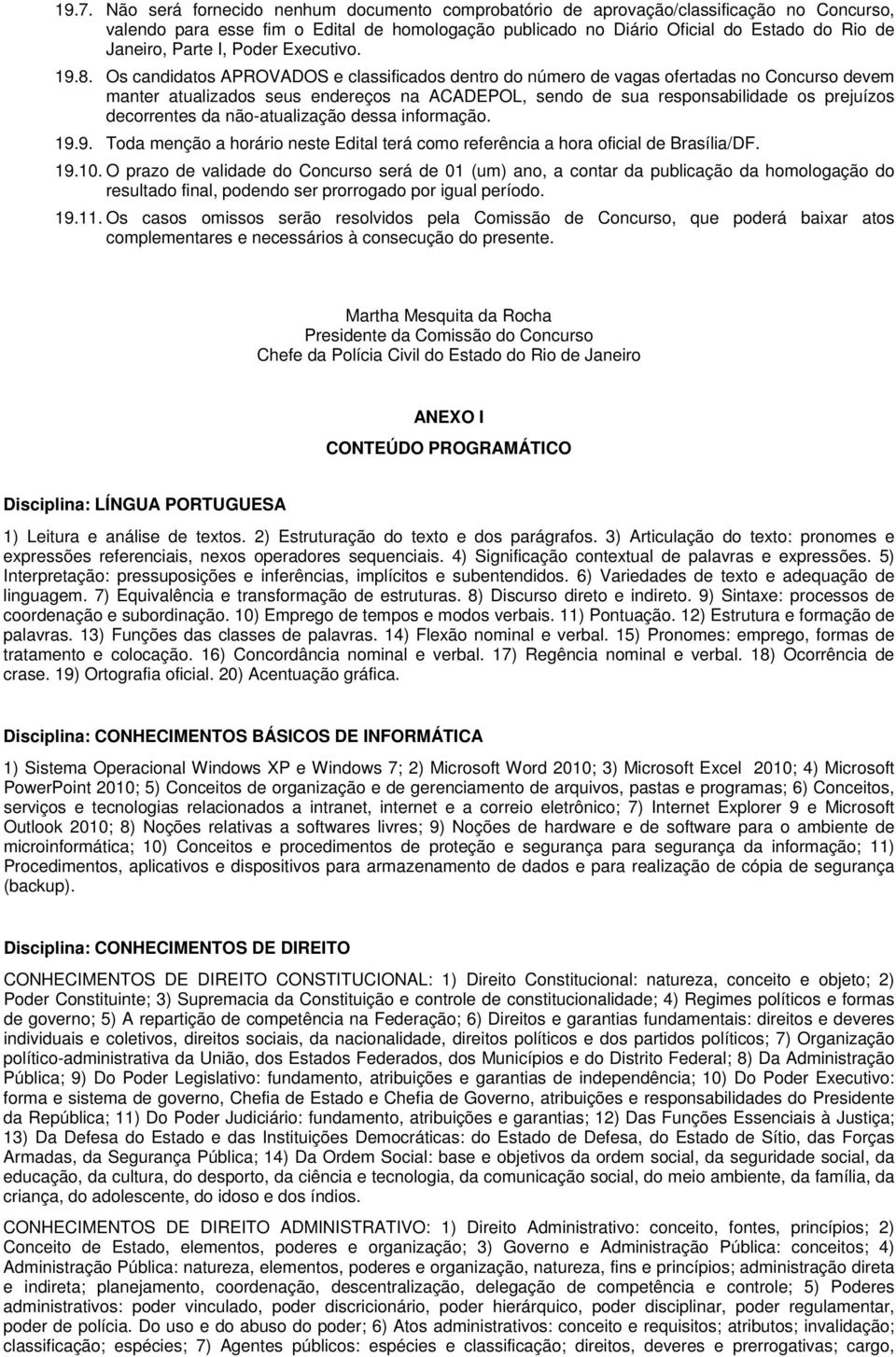 19.7. Não será fornecido nenhum documento comprobatório de aprovação/classificação no Concurso, valendo para esse fim o Edital de homologação publicado no Diário Oficial do Estado do Rio de Janeiro, Parte I, Poder Executivo.

19.8. Os candidatos APROVADOS e classificados dentro do número de vagas ofertadas no Concurso devem manter atualizados seus endereços na ACADEPOL, sendo de sua responsabilidade os prejuízos decorrentes da não-atualização dessa informação.

19.9. Toda menção a horário neste Edital terá como referência a hora oficial de Brasília/DF.

19.10. O prazo de validade do Concurso será de 01 (um) ano, a contar da publicação da homologação do resultado final, podendo ser prorrogado por igual período.

19.11. Os casos omissos serão resolvidos pela Comissão de Concurso, que poderá baixar atos complementares e necessários à consecução do presente.

Martha Mesquita da Rocha
Presidente da Comissão do Concurso
Chefe da Polícia Civil do Estado do Rio de Janeiro

ANEXO I

CONTEÚDO PROGRAMÁTICO

Disciplina: LÍNGUA PORTUGUESA

1) Leitura e análise de textos. 2) Estruturação do texto e dos parágrafos. 3) Articulação do texto: pronomes e expressões referenciais, nexos operadores sequenciais. 4) Significação contextual de palavras e expressões. 5) Interpretação: pressuposições e inferências, implícitos e subentendidos. 6) Variedades de texto e adequação de linguagem. 7) Equivalência e transformação de estruturas. 8) Discurso direto e indireto. 9) Sintaxe: processos de coordenação e subordinação. 10) Emprego de tempos e modos verbais. 11) Pontuação. 12) Estrutura e formação de palavras. 13) Funções das classes de palavras. 14) Flexão nominal e verbal. 15) Pronomes: emprego, formas de tratamento e colocação. 16) Concordância nominal e verbal. 17) Regência nominal e verbal. 18) Ocorrência de crase. 19) Ortografia oficial. 20) Acentuação gráfica.

Disciplina: CONHECIMENTOS BÁSICOS DE INFORMÁTICA

1) Sistema Operacional Windows XP e Windows 7; 2) Microsoft Word 2010; 3) Microsoft Excel 2010; 4) Microsoft PowerPoint 2010; 5) Conceitos de organização e de gerenciamento de arquivos, pastas e programas; 6) Conceitos, serviços e tecnologias relacionados a intranet, internet e a correio eletrônico; 7) Internet Explorer 9 e Microsoft Outlook 2010; 8) Noções relativas a softwares livres; 9) Noções de hardware e de software para o ambiente de microinformática; 10) Conceitos e procedimentos de proteção e segurança para segurança da informação; 11) Procedimentos, aplicativos e dispositivos para armazenamento de dados e para realização de cópia de segurança (backup).

Disciplina: CONHECIMENTOS DE DIREITO

CONHECIMENTOS DE DIREITO CONSTITUCIONAL: 1) Direito Constitucional: natureza, conceito e objeto; 2) Poder Constituinte; 3) Supremacia da Constituição e controle de constitucionalidade; 4) Regimes políticos e formas de governo; 5) A repartição de competência na Federação; 6) Direitos e garantias fundamentais: direitos e deveres individuais e coletivos, direitos sociais, da nacionalidade, direitos políticos e dos partidos políticos; 7) Organização político-administrativa da União, dos Estados Federados, dos Municípios e do Distrito Federal; 8) Da Administração Pública; 9) Do Poder Legislativo: fundamento, atribuições e garantias de independência; 10) Do Poder Executivo: forma e sistema de governo, Chefia de Estado e Chefia de Governo, atribuições e responsabilidades do Presidente da República; 11) Do Poder Judiciário: fundamento, atribuições e garantias; 12) Das Funções Essenciais à Justiça; 13) Da Defesa do Estado e das Instituições Democráticas: do Estado de Defesa, do Estado de Sítio, das Forças Armadas, da Segurança Pública; 14) Da Ordem Social: base e objetivos da ordem social, da seguridade social, da educação, da cultura, do desporto, da ciência e tecnologia, da comunicação social, do meio ambiente, da família, da criança, do adolescente, do idoso e dos índios.

CONHECIMENTOS DE DIREITO ADMINISTRATIVO: 1) Direito Administrativo: conceito, fontes, princípios; 2) Conceito de Estado, elementos, poderes e organização; 3) Governo e Administração Pública: conceitos; 4) Administração Pública: natureza, elementos, poderes e organização, natureza, fins e princípios; administração direta e indireta; planejamento, coordenação, descentralização, delegação de competência e controle; 5) Poderes administrativos: poder vinculado, poder discricionário, poder hierárquico, poder disciplinar, poder regulamentar, poder de polícia. Do uso e do abuso do poder; 6) Atos administrativos: conceito e requisitos; atributos; invalidação; classificação; espécies; 7) Agentes públicos: espécies e classificação; direitos, deveres e prerrogativas; cargo,